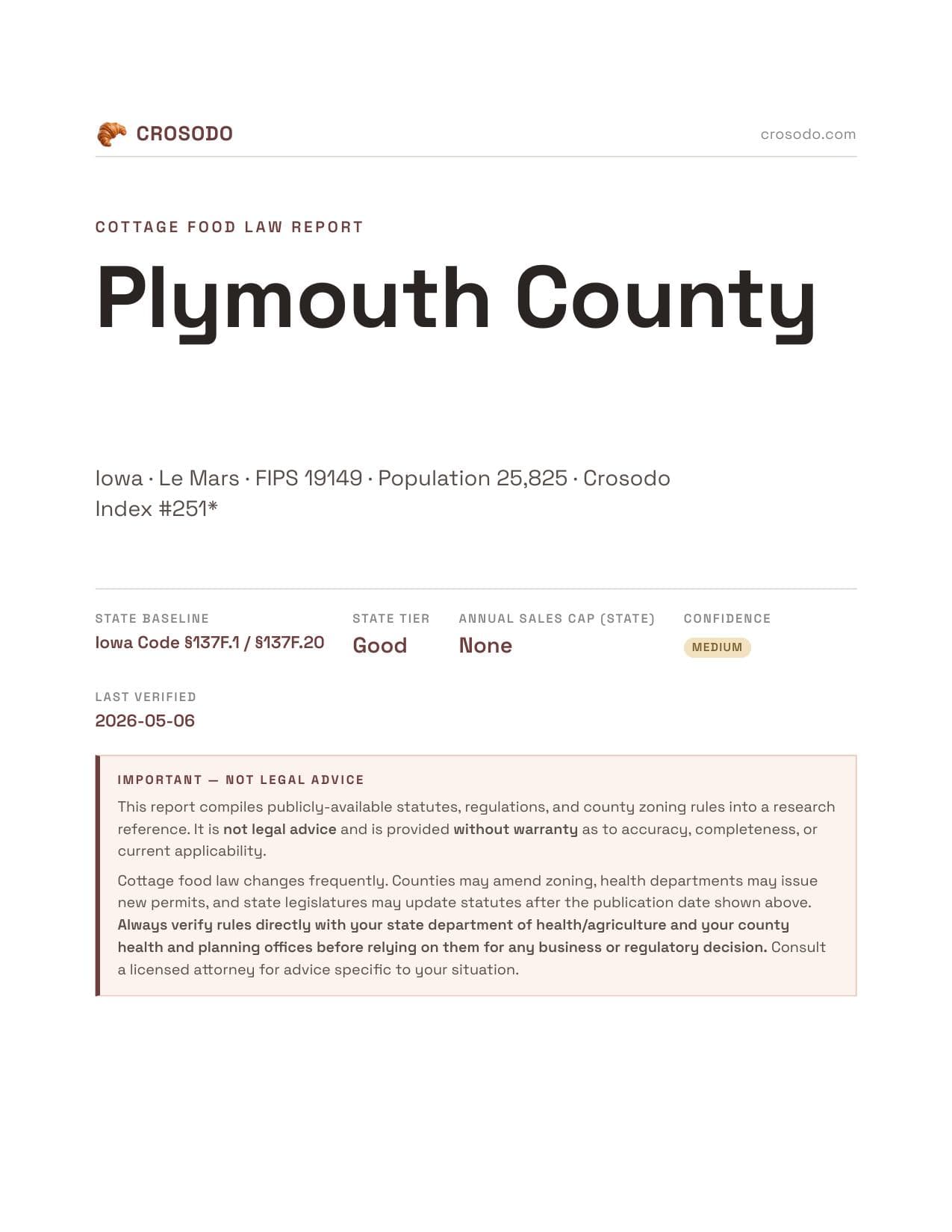 CROSODO

crosodo.com

COTTAGE FOOD LAW REPORT

Plymouth County

Iowa · Le Mars · FIPS 19149 · Population 25,825 · Crosodo Index #251*

STATE BASELINE
Iowa Code §137F.1 / §137F.20

STATE TIER
Good

ANNUAL SALES CAP (STATE)
None

CONFIDENCE
MEDIUM

LAST VERIFIED
2026-05-06

IMPORTANT — NOT LEGAL ADVICE

This report compiles publicly-available statutes, regulations, and county zoning rules into a research reference. It is not legal advice and is provided without warranty as to accuracy, completeness, or current applicability.

Cottage food law changes frequently. Counties may amend zoning, health departments may issue new permits, and state legislatures may update statutes after the publication date shown above. Always verify rules directly with your state department of health/agriculture and your county health and planning offices before relying on them for any business or regulatory decision. Consult a licensed attorney for advice specific to your situation.